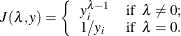 $J(\lambda, y) = \begin{cases} y_i^{\lambda-1} & \text{if } \lambda \neq 0; \\ 1/y_i & \text{if } \lambda = 0. \end{cases}$